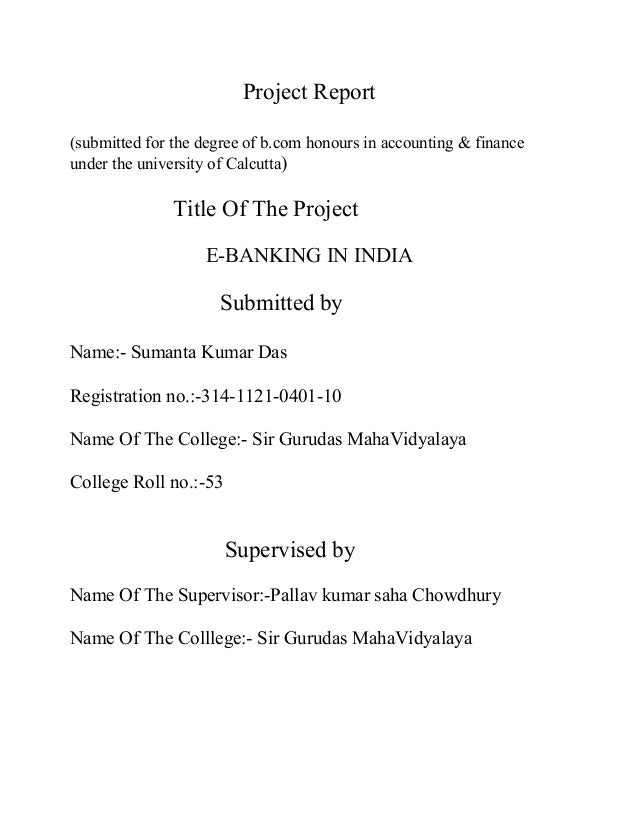 Project Report

(submitted for the degree of b.com honours in accounting & finance under the university of Calcutta)

Title Of The Project

E-BANKING IN INDIA

Submitted by

Name:- Sumanta Kumar Das

Registration no.:-314-1121-0401-10

Name Of The College:- Sir Gurudas MahaVidyalaya

College Roll no.:-53

Supervised by

Name Of The Supervisor:-Pallav kumar saha Chowdhury

Name Of The Colllege:- Sir Gurudas MahaVidyalaya